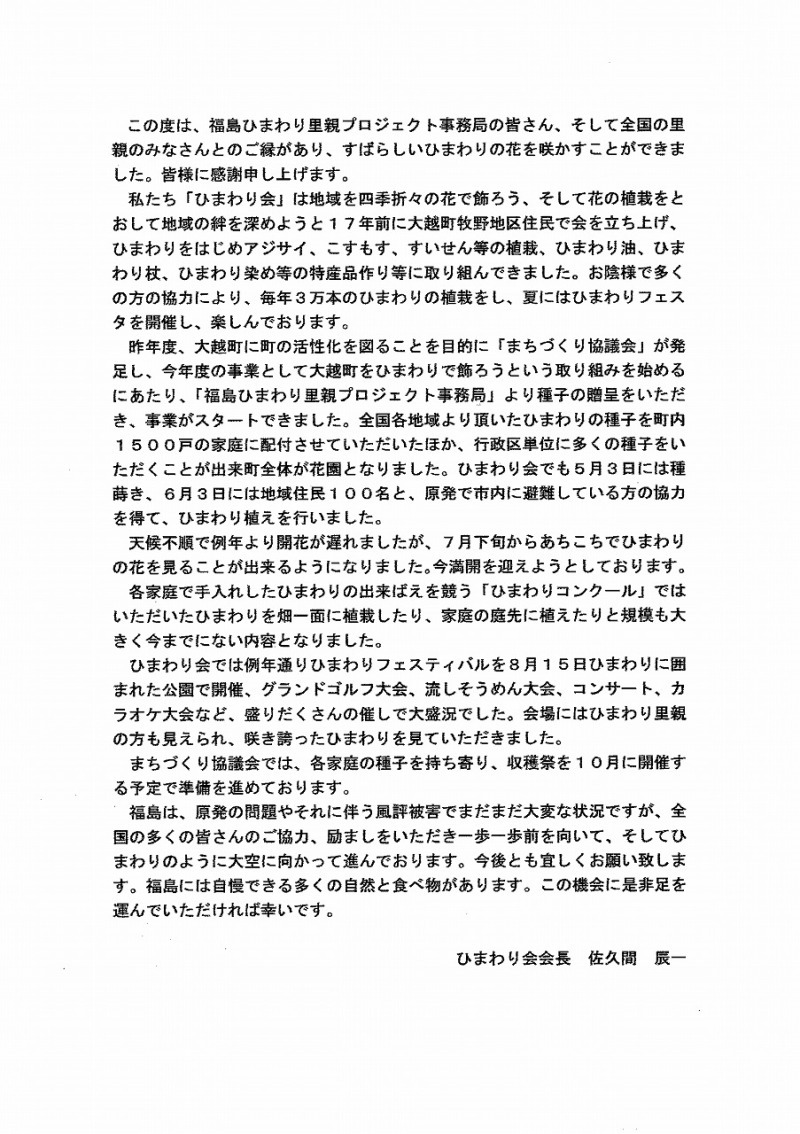 この度は、福島ひまわり里親プロジェクト事務局の皆さん、そして全国の里親のみなさんとのご縁があり、すばらしいひまわりの花を咲かすことができました。皆様に感謝申し上げます。

私たち「ひまわり会」は地域を四季折々の花で飾ろう、そして花の植栽をとおして地域の絆を深めようと１７年前に大越町牧野地区住民で会を立ち上げ、ひまわりをはじめアジサイ、こすもす、すいせん等の植栽、ひまわり油、ひまわり杖、ひまわり染め等の特産品作り等に取り組んできました。お陰様で多くの方の協力により、毎年３万本のひまわりの植栽をし、夏にはひまわりフェスタを開催し、楽しんでおります。

昨年度、大越町に町の活性化を図ることを目的に「まちづくり協議会」が発足し、今年度の事業として大越町をひまわりで飾ろうという取り組みを始めるにあたり、「福島ひまわり里親プロジェクト事務局」より種子の贈呈をいただき、事業がスタートできました。全国各地域より頂いたひまわりの種子を町内１５００戸の家庭に配付させていただいたほか、行政区単位に多くの種子をいただくことが出来町全体が花園となりました。ひまわり会でも５月３日には種蒔き、６月３日には地域住民１００名と、原発で市内に避難している方の協力を得て、ひまわり植えを行いました。

天候不順で例年より開花が遅れましたが、７月下旬からあちこちでひまわりの花を見ることが出来るようになりました。今満開を迎えようとしております。

各家庭で手入れしたひまわりの出来ばえを競う「ひまわりコンクール」ではいただいたひまわりを畑一面に植栽したり、家庭の庭先に植えたりと規模も大きく今までにない内容となりました。

ひまわり会では例年通りひまわりフェスティバルを８月１５日ひまわりに囲まれた公園で開催、グランドゴルフ大会、流しそうめん大会、コンサート、カラオケ大会など、盛りだくさんの催しで大盛況でした。会場にはひまわり里親の方も見えられ、咲き誇ったひまわりを見ていただきました。

まちづくり協議会では、各家庭の種子を持ち寄り、収穫祭を１０月に開催する予定で準備を進めております。

福島は、原発の問題やそれに伴う風評被害でまだまだ大変な状況ですが、全国の多くの皆さんのご協力、励ましをいただき一歩一歩前を向いて、そしてひまわりのように大空に向かって進んでおります。今後とも宜しくお願い致します。福島には自慢できる多くの自然と食べ物があります。この機会に是非足を運んでいただければ幸いです。

ひまわり会会長　佐久間　辰一